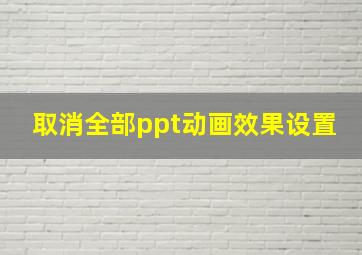 取消全部ppt动画效果设置